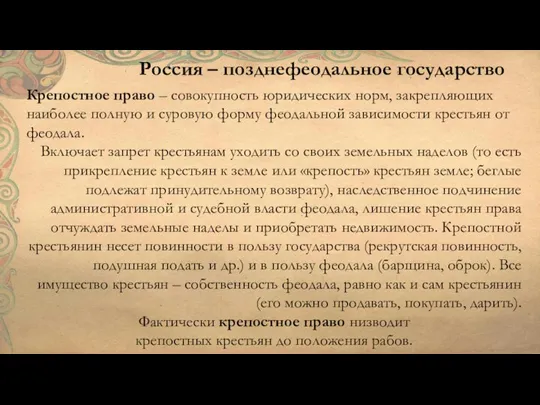 Россия – позднефеодальное государство

Крепостное право – совокупность юридических норм, закрепляющих наиболее полную и суровую форму феодальной зависимости крестьян от феодала.

Включает запрет крестьянам уходить со своих земельных наделов (то есть прикрепление крестьян к земле или «крепость» крестьян земле; беглые подлежат принудительному возврату), наследственное подчинение административной и судебной власти феодала, лишение крестьян права отчуждать земельные наделы и приобретать недвижимость. Крепостной крестьянин несет повинности в пользу государства (рекрутская повинность, подушная подать и др.) и в пользу феодала (барщина, оброк). Все имущество крестьян – собственность феодала, равно как и сам крестьянин (его можно продавать, покупать, дарить).

Фактически крепостное право низводит крепостных крестьян до положения рабов.